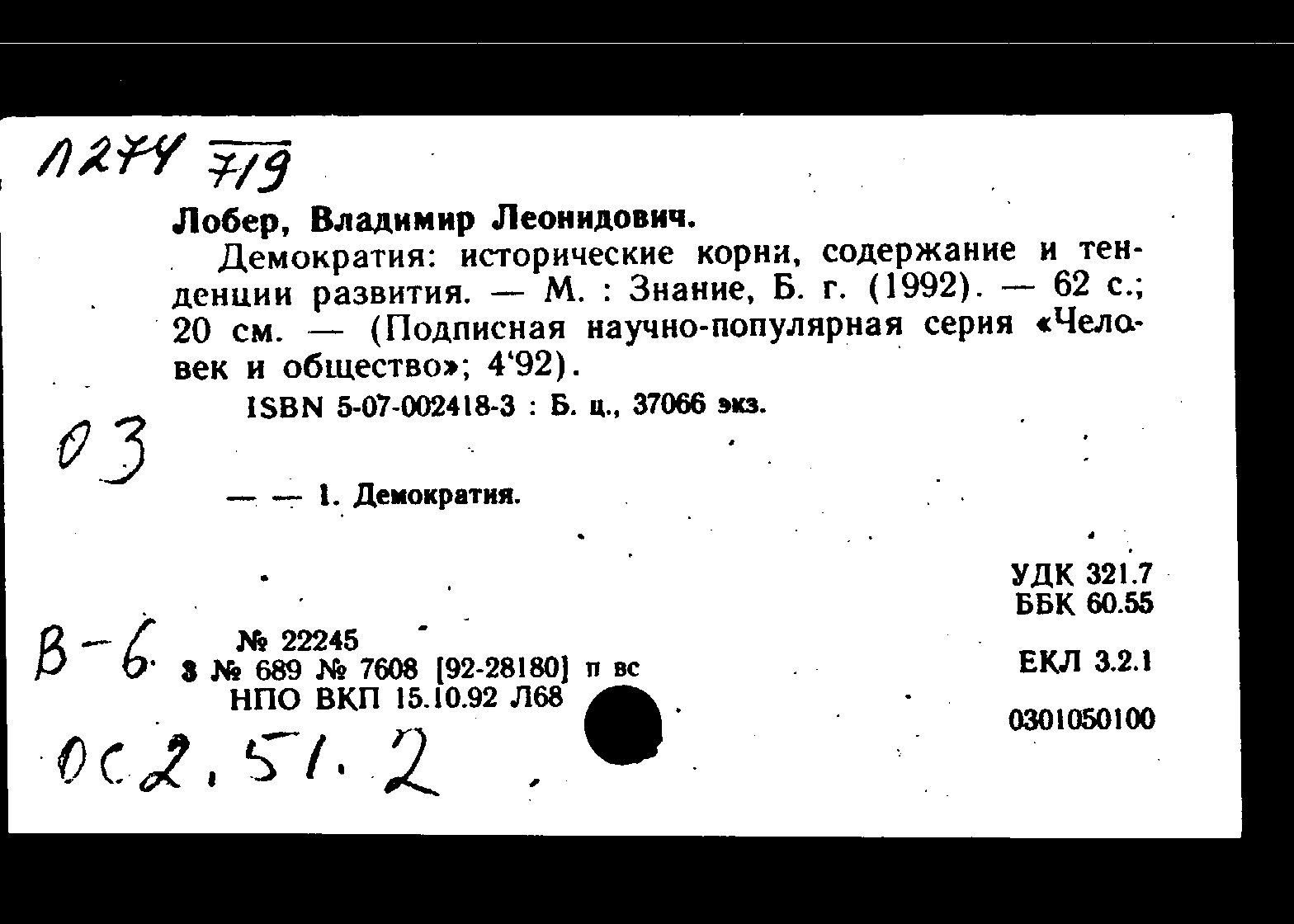 Л274 719

Лобер, Владимир Леонидович.

Демократия: исторические корни, содержание и тенденции развития. — М. : Знание, Б. г. (1992). — 62 с.; 20 см. — (Подписная научно-популярная серия «Человек и общество»; 4'92).

ISBN 5-07-002418-3 : Б. ц., 37066 экз.

03

— — 1. Демократия.

УДК 321.7
ББК 60.55

ЕКЛ 3.2.1

0301050100

В-6

№ 22245
3 № 689 № 7608 [92-28180] п вс
НПО ВКП 15.10.92 Л68

ОС 2.51.2